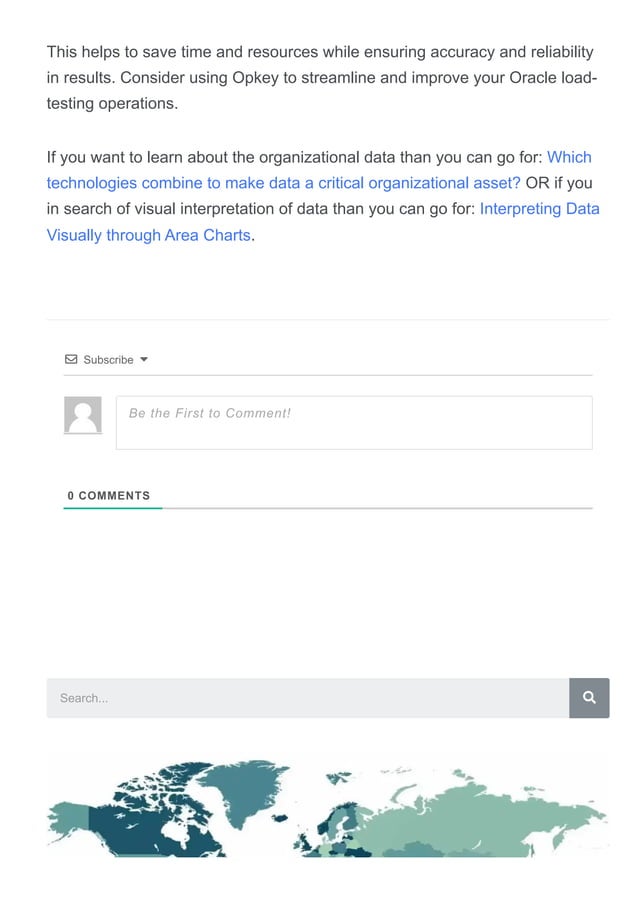 This helps to save time and resources while ensuring accuracy and reliability in results. Consider using Opkey to streamline and improve your Oracle load-testing operations.

If you want to learn about the organizational data than you can go for: Which technologies combine to make data a critical organizational asset? OR if you in search of visual interpretation of data than you can go for: Interpreting Data Visually through Area Charts.

Subscribe

Be the First to Comment!

0 COMMENTS

Search...